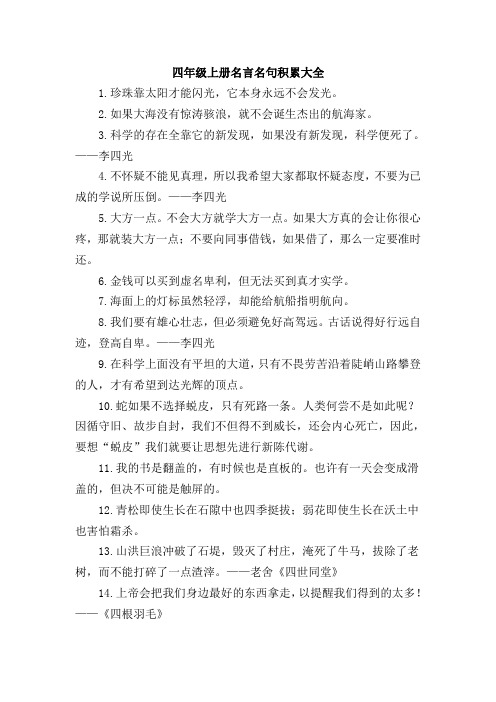 四年级上册名言名句积累大全

1.珍珠靠太阳才能闪光，它本身永远不会发光。

2.如果大海没有惊涛骇浪，就不会诞生杰出的航海家。

3.科学的存在全靠它的新发现，如果没有新发现，科学便死了。——李四光

4.不怀疑不能见真理，所以我希望大家都取怀疑态度，不要为已成的学说所压倒。——李四光

5.大方一点。不会大方就学大方一点。如果大方真的会让你很心疼，那就装大方一点；不要向同事借钱，如果借了，那么一定要准时还。

6.金钱可以买到虚名卑利，但无法买到真才实学。

7.海面上的灯标虽然轻浮，却能给航船指明航向。

8.我们要有雄心壮志，但必须避免好高骛远。古话说得好行远自迩，登高自卑。——李四光

9.在科学上面没有平坦的大道，只有不畏劳苦沿着陡峭山路攀登的人，才有希望到达光辉的顶点。

10.蛇如果不选择蜕皮，只有死路一条。人类何尝不是如此呢？因循守旧、故步自封，我们不但得不到成长，还会内心死亡，因此，要想“蜕皮”我们就要让思想先进行新陈代谢。

11.我的书是翻盖的，有时候也是直板的。也许有一天会变成滑盖的，但决不可能是触屏的。

12.青松即使生长在石隙中也四季挺拔；弱花即使生长在沃土中也害怕霜杀。

13.山洪巨浪冲破了石堤，毁灭了村庄，淹死了牛马，拔除了老树，而不能打碎了一点渣滓。——老舍《四世同堂》

14.上帝会把我们身边最好的东西拿走，以提醒我们得到的太多！——《四根羽毛》